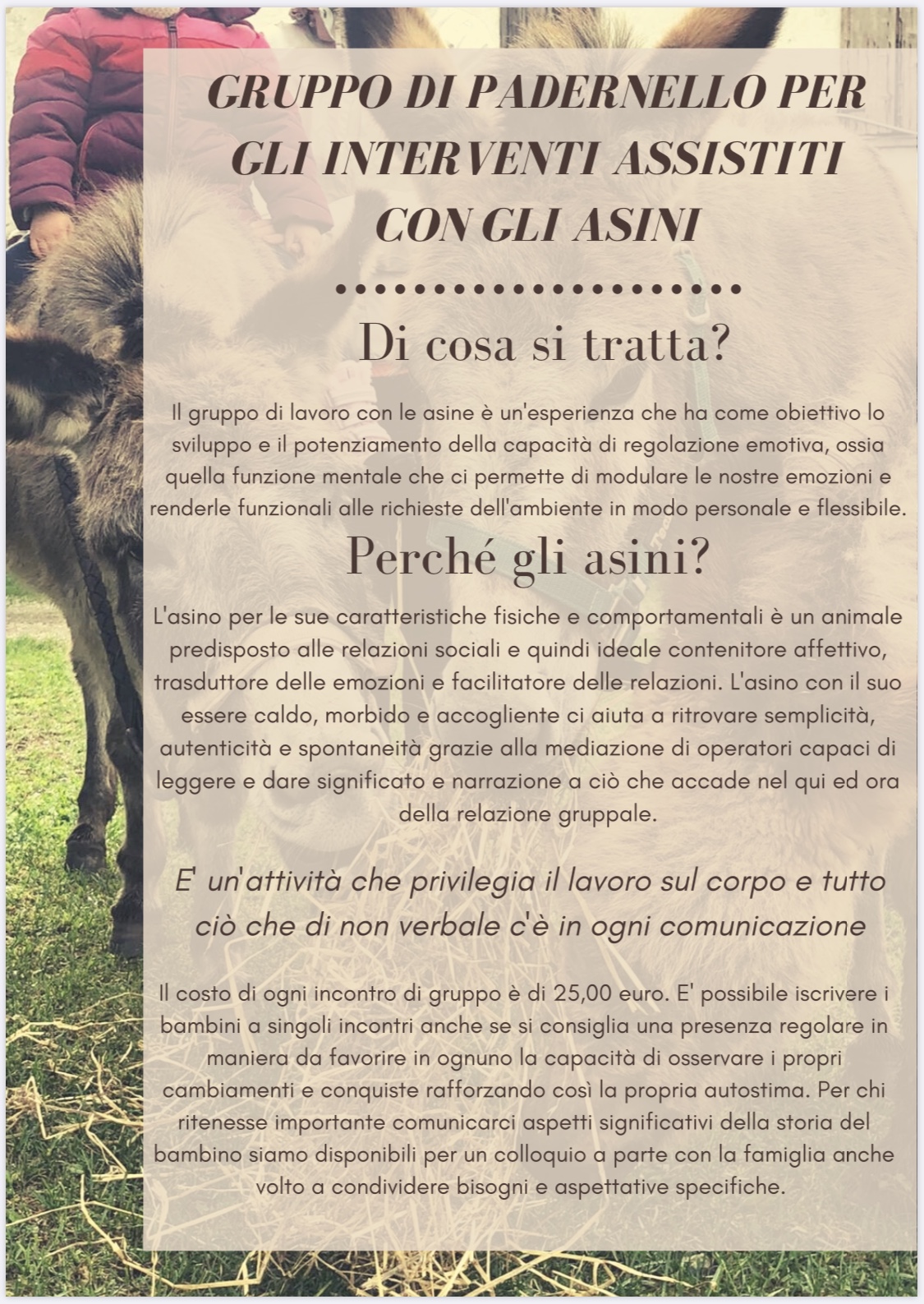 GRUPPO DI PADERNELLO PER GLI INTERVENTI ASSISTITI CON GLI ASINI

Di cosa si tratta?

Il gruppo di lavoro con le asine è un'esperienza che ha come obiettivo lo sviluppo e il potenziamento della capacità di regolazione emotiva, ossia quella funzione mentale che ci permette di modulare le nostre emozioni e renderle funzionali alle richieste dell'ambiente in modo personale e flessibile.

Perché gli asini?

L'asino per le sue caratteristiche fisiche e comportamentali è un animale predisposto alle relazioni sociali e quindi ideale contenitore affettivo, trasduttore delle emozioni e facilitatore delle relazioni. L'asino con il suo essere caldo, morbido e accogliente ci aiuta a ritrovare semplicità, autenticità e spontaneità grazie alla mediazione di operatori capaci di leggere e dare significato e narrazione a ciò che accade nel qui ed ora della relazione gruppale.

E' un'attività che privilegia il lavoro sul corpo e tutto ciò che di non verbale c'è in ogni comunicazione

Il costo di ogni incontro di gruppo è di 25,00 euro. E' possibile iscrivere i bambini a singoli incontri anche se si consiglia una presenza regolare in maniera da favorire in ognuno la capacità di osservare i propri cambiamenti e conquiste rafforzando così la propria autostima. Per chi ritenesse importante comunicarci aspetti significativi della storia del bambino siamo disponibili per un colloquio a parte con la famiglia anche volto a condividere bisogni e aspettative specifiche.